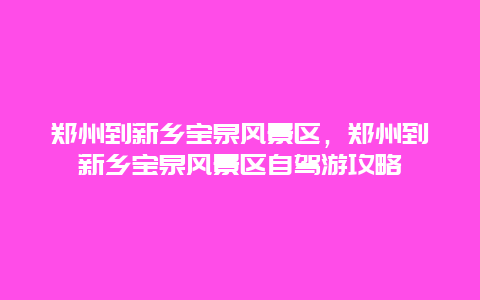 郑州到新乡宝泉风景区，郑州到新乡宝泉风景区自驾游攻略